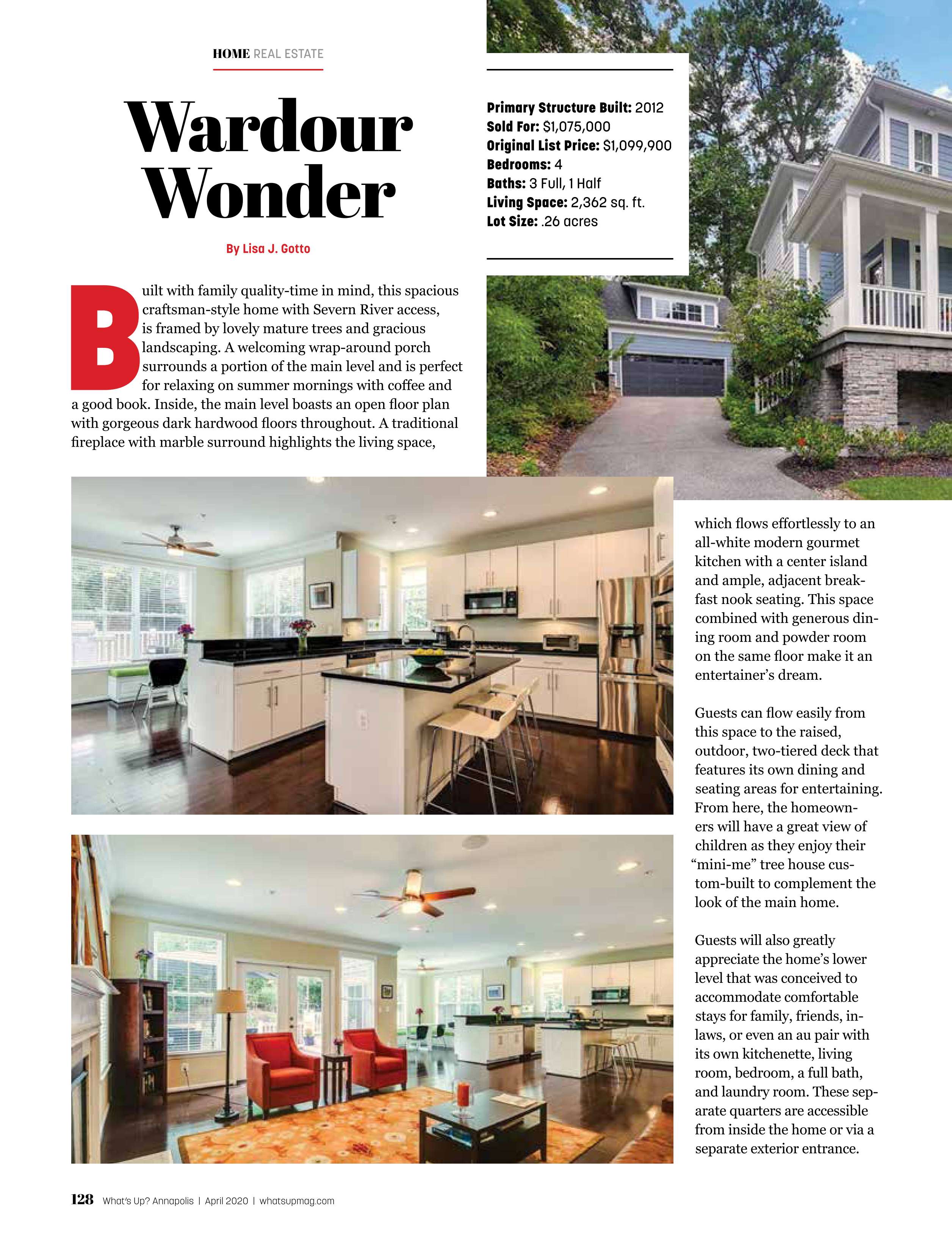 HOME REAL ESTATE

Wardour Wonder

By Lisa J. Gotto

Primary Structure Built: 2012
Sold For: $1,075,000
Original List Price: $1,099,900
Bedrooms: 4
Baths: 3 Full, 1 Half
Living Space: 2,362 sq. ft.
Lot Size: .26 acres

Built with family quality-time in mind, this spacious craftsman-style home with Severn River access, is framed by lovely mature trees and gracious landscaping. A welcoming wrap-around porch surrounds a portion of the main level and is perfect for relaxing on summer mornings with coffee and a good book. Inside, the main level boasts an open floor plan with gorgeous dark hardwood floors throughout. A traditional fireplace with marble surround highlights the living space, which flows effortlessly to an all-white modern gourmet kitchen with a center island and ample, adjacent breakfast nook seating. This space combined with generous dining room and powder room on the same floor make it an entertainer's dream.

Guests can flow easily from this space to the raised, outdoor, two-tiered deck that features its own dining and seating areas for entertaining. From here, the homeowners will have a great view of children as they enjoy their "mini-me" tree house custom-built to complement the look of the main home.

Guests will also greatly appreciate the home's lower level that was conceived to accommodate comfortable stays for family, friends, in-laws, or even an au pair with its own kitchenette, living room, bedroom, a full bath, and laundry room. These separate quarters are accessible from inside the home or via a separate exterior entrance.

128 What's Up? Annapolis | April 2020 | whatsupmag.com